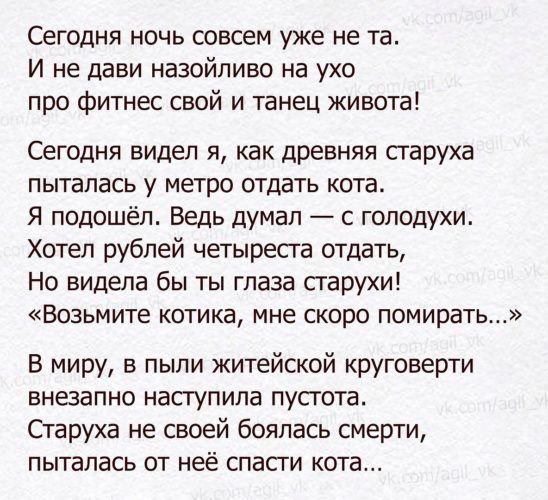 Сегодня ночь совсем уже не та.
И не дави назойливо на ухо
про фитнес свой и танец живота!

Сегодня видел я, как древняя старуха
пыталась у метро отдать кота.
Я подошёл. Ведь думал — с голодухи.
Хотел рублей четыреста отдать,
Но видела бы ты глаза старухи!
«Возьмите котика, мне скоро помирать...»

В миру, в пыли житейской круговерти
внезапно наступила пустота.
Старуха не своей боялась смерти,
пыталась от неё спасти кота...

vk.com/agil_vk